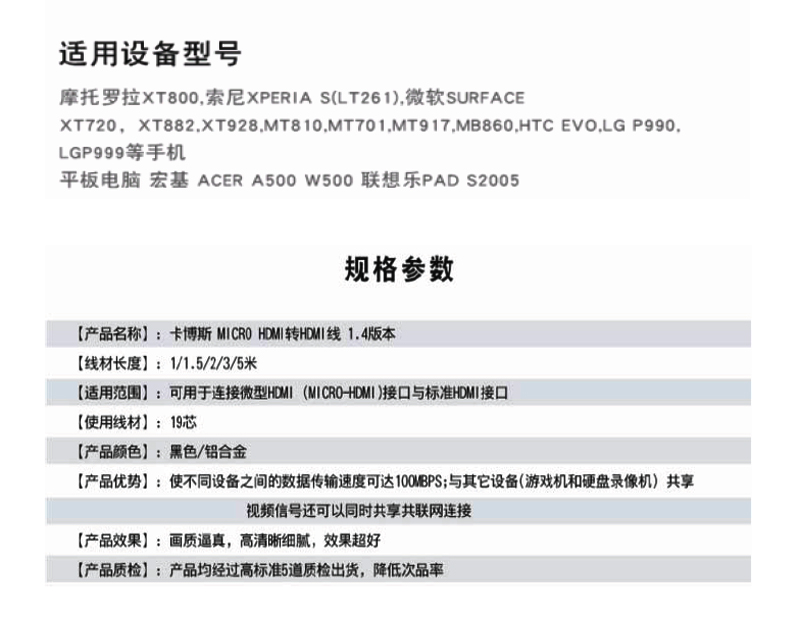 适用设备型号

摩托罗拉XT800,索尼XPERIA S(LT261),微软SURFACE XT720, XT882,XT928,MT810,MT701,MT917,MB860,HTC EVO,LG P990, LGP999等手机
平板电脑 宏基 ACER A500 W500 联想乐PAD S2005

规格参数

【产品名称】：卡博斯 MICRO HDMI转HDMI线 1.4版本
【线材长度】：1/1.5/2/3/5米
【适用范围】：可用于连接微型HDMI (MICRO-HDMI)接口与标准HDMI接口
【使用线材】：19芯
【产品颜色】：黑色/铝合金
【产品优势】：使不同设备之间的数据传输速度可达100MBPS;与其它设备(游戏机和硬盘录像机) 共享视频信号还可以同时共享共联网连接
【产品效果】：画质逼真，高清晰细腻，效果超好
【产品质检】：产品均经过高标准5道质检出货，降低次品率